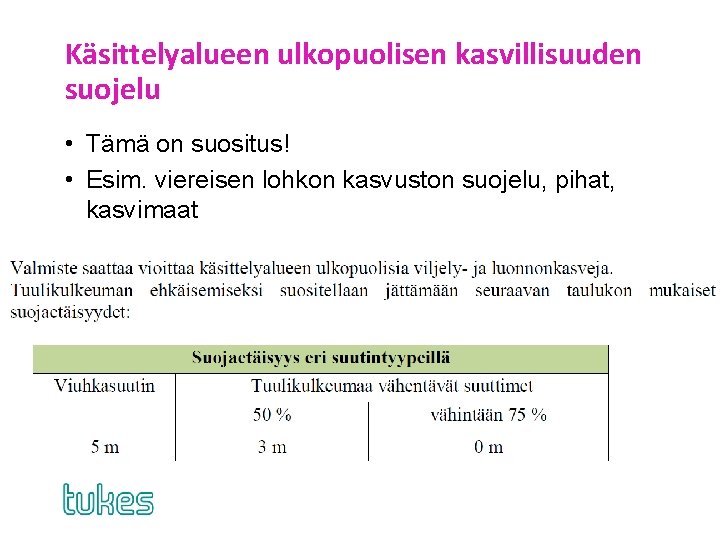 Käsittelyalueen ulkopuolisen kasvillisuuden suojelu

• Tämä on suositus!
• Esim. viereisen lohkon kasvuston suojelu, pihat, kasvimaat

Valmiste saattaa vioittaa käsittelyalueen ulkopuolisia viljely- ja luonnonkasveja. Tuulikulkeuman ehkäisemiseksi suositellaan jättämään seuraavan taulukon mukaiset suojaetäisyydet:

| Suojaetäisyys eri suutintyypeillä | | |
|---|---|---|
| Viuhkasuutin | Tuulikulkeumaa vähentävät suuttimet | |
| | 50 % | vähintään 75 % |
| 5 m | 3 m | 0 m |

tukes